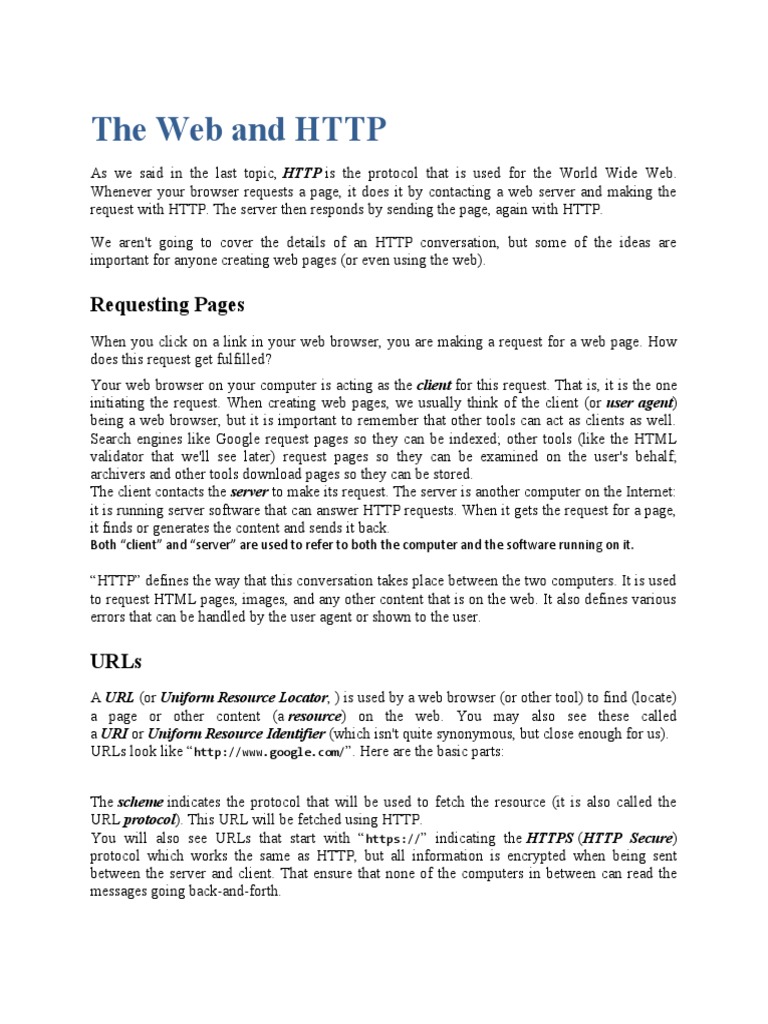 The Web and HTTP

As we said in the last topic, HTTP is the protocol that is used for the World Wide Web. Whenever your browser requests a page, it does it by contacting a web server and making the request with HTTP. The server then responds by sending the page, again with HTTP.

We aren't going to cover the details of an HTTP conversation, but some of the ideas are important for anyone creating web pages (or even using the web).

Requesting Pages

When you click on a link in your web browser, you are making a request for a web page. How does this request get fulfilled?

Your web browser on your computer is acting as the client for this request. That is, it is the one initiating the request. When creating web pages, we usually think of the client (or user agent) being a web browser, but it is important to remember that other tools can act as clients as well. Search engines like Google request pages so they can be indexed; other tools (like the HTML validator that we'll see later) request pages so they can be examined on the user's behalf; archivers and other tools download pages so they can be stored.
The client contacts the server to make its request. The server is another computer on the Internet: it is running server software that can answer HTTP requests. When it gets the request for a page, it finds or generates the content and sends it back.
Both "client" and "server" are used to refer to both the computer and the software running on it.

"HTTP" defines the way that this conversation takes place between the two computers. It is used to request HTML pages, images, and any other content that is on the web. It also defines various errors that can be handled by the user agent or shown to the user.

URLs

A URL (or Uniform Resource Locator, ) is used by a web browser (or other tool) to find (locate) a page or other content (a resource) on the web. You may also see these called a URI or Uniform Resource Identifier (which isn't quite synonymous, but close enough for us).
URLs look like "http://www.google.com/". Here are the basic parts:

The scheme indicates the protocol that will be used to fetch the resource (it is also called the URL protocol). This URL will be fetched using HTTP.
You will also see URLs that start with "https://" indicating the HTTPS (HTTP Secure) protocol which works the same as HTTP, but all information is encrypted when being sent between the server and client. That ensure that none of the computers in between can read the messages going back-and-forth.